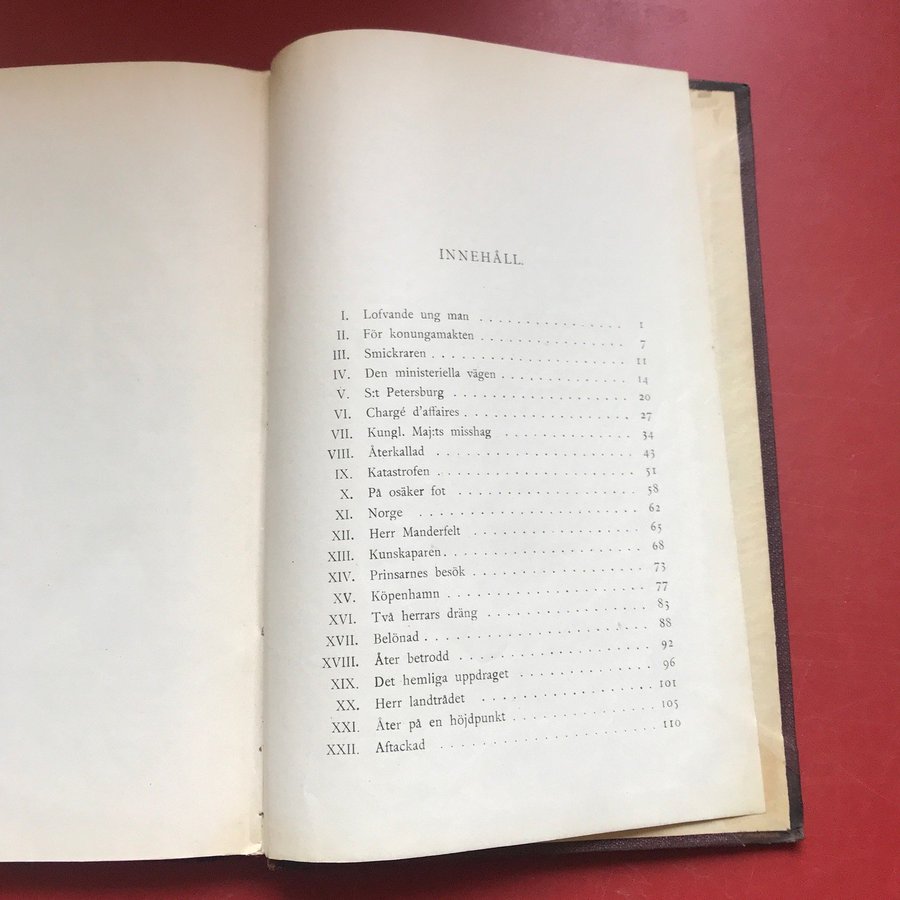 INNEHÅLL.

I. Lofvande ung man 1
II. För konungamakten 7
III. Smickraren 11
IV. Den ministeriella vägen 14
V. S:t Petersburg 20
VI. Chargé d'affaires 27
VII. Kungl. Maj:ts misshag 34
VIII. Återkallad 43
IX. Katastrofen 51
X. På osäker fot 58
XI. Norge 62
XII. Herr Manderfelt 65
XIII. Kunskaparen 68
XIV. Prinsarnes besök 73
XV. Köpenhamn 77
XVI. Två herrars dräng 83
XVII. Belönad 88
XVIII. Åter betrodd 92
XIX. Det hemliga uppdraget 96
XX. Herr landtrådet 101
XXI. Åter på en höjdpunkt 105
XXII. Aftackad 110